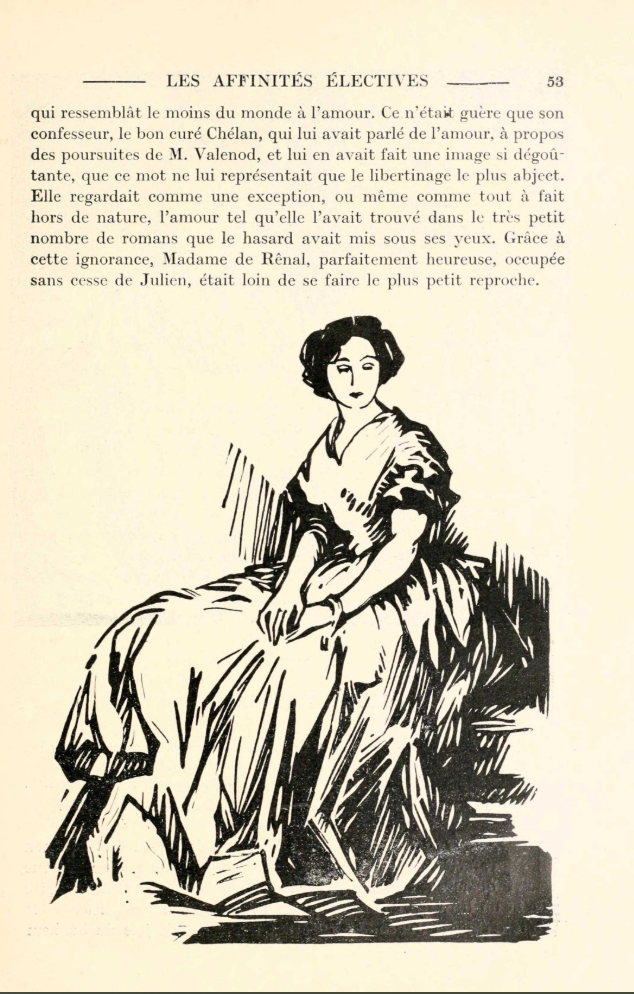 LES AFFINITÉS ÉLECTIVES 53

qui ressemblât le moins du monde à l'amour. Ce n'était guère que son confesseur, le bon curé Chélan, qui lui avait parlé de l'amour, à propos des poursuites de M. Valenod, et lui en avait fait une image si dégoûtante, que ce mot ne lui représentait que le libertinage le plus abject. Elle regardait comme une exception, ou même comme tout à fait hors de nature, l'amour tel qu'elle l'avait trouvé dans le très petit nombre de romans que le hasard avait mis sous ses yeux. Grâce à cette ignorance, Madame de Rênal, parfaitement heureuse, occupée sans cesse de Julien, était loin de se faire le plus petit reproche.